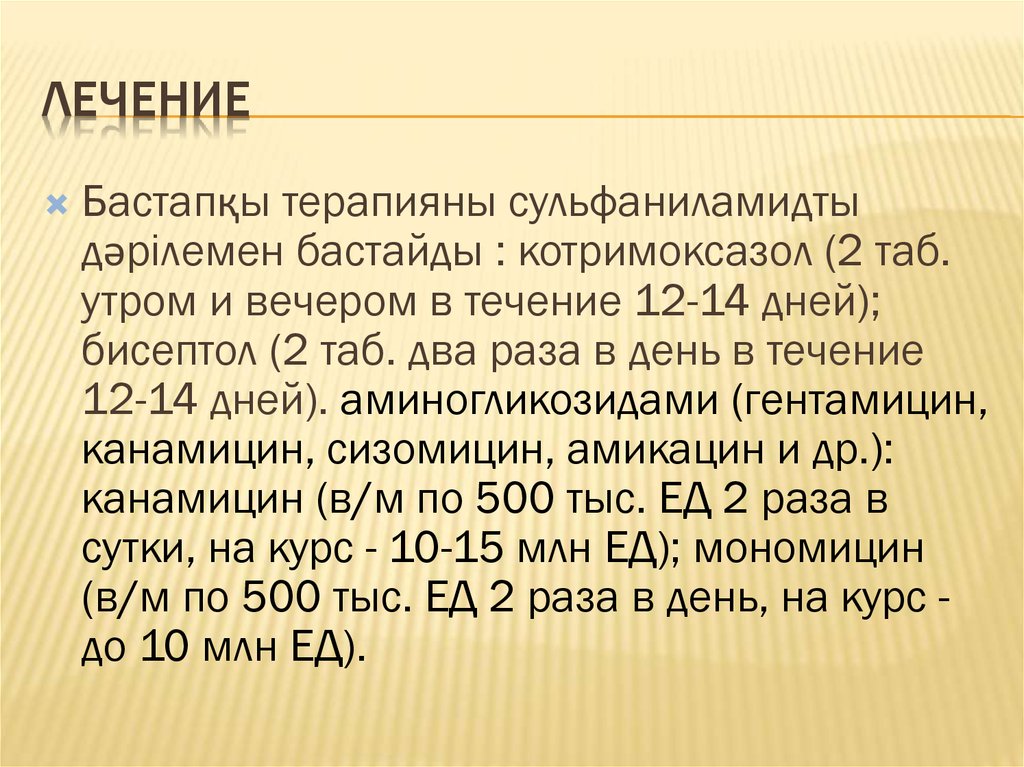 ЛЕЧЕНИЕ

Бастапқы терапияны сульфаниламидты дәрілемен бастайды : котримоксазол (2 таб. утром и вечером в течение 12-14 дней); бисептол (2 таб. два раза в день в течение 12-14 дней). аминогликозидами (гентамицин, канамицин, сизомицин, амикацин и др.): канамицин (в/м по 500 тыс. ЕД 2 раза в сутки, на курс - 10-15 млн ЕД); мономицин (в/м по 500 тыс. ЕД 2 раза в день, на курс - до 10 млн ЕД).